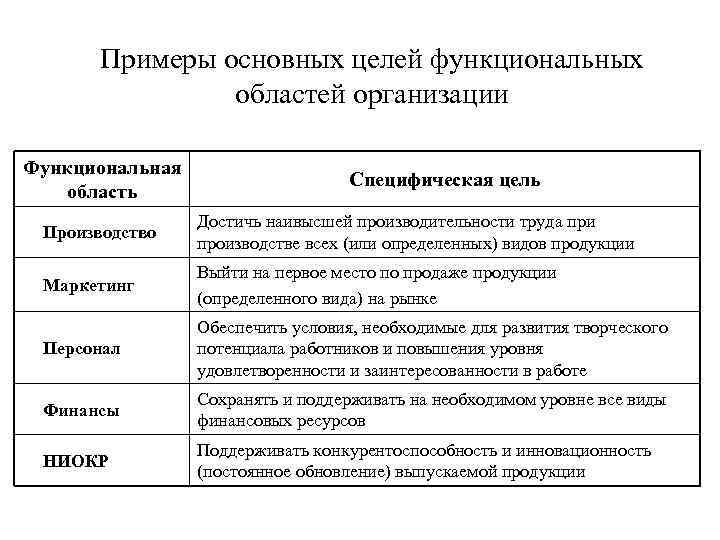 Примеры основных целей функциональных областей организации

| Функциональная область | Специфическая цель |
|---|---|
| Производство | Достичь наивысшей производительности труда при производстве всех (или определенных) видов продукции |
| Маркетинг | Выйти на первое место по продаже продукции (определенного вида) на рынке |
| Персонал | Обеспечить условия, необходимые для развития творческого потенциала работников и повышения уровня удовлетворенности и заинтересованности в работе |
| Финансы | Сохранять и поддерживать на необходимом уровне все виды финансовых ресурсов |
| НИОКР | Поддерживать конкурентоспособность и инновационность (постоянное обновление) выпускаемой продукции |